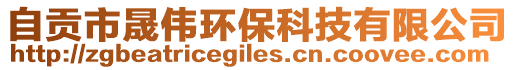 自贡市晟伟环保科技有限公司
http://zgbeatricegiles.cn.coovee.com